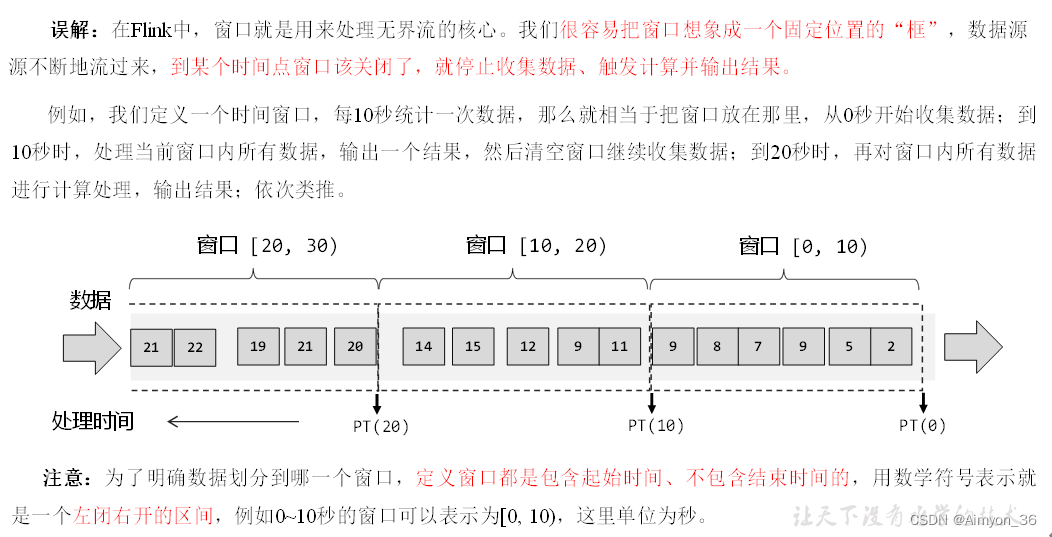 误解：在Flink中，窗口就是用来处理无界流的核心。我们很容易把窗口想象成一个固定位置的“框”，数据源源不断地流过来，到某个时间点窗口该关闭了，就停止收集数据、触发计算并输出结果。

例如，我们定义一个时间窗口，每10秒统计一次数据，那么就相当于把窗口放在那里，从0秒开始收集数据；到10秒时，处理当前窗口内所有数据，输出一个结果，然后清空窗口继续收集数据；到20秒时，再对窗口内所有数据进行计算处理，输出结果；依次类推。

窗口 [20, 30)
窗口 [10, 20)
窗口 [0, 10)

数据

21 22 19 21 20 14 15 12 9 11 9 8 7 9 5 2

处理时间

PT(20)
PT(10)
PT(0)

注意：为了明确数据划分到哪一个窗口，定义窗口都是包含起始时间、不包含结束时间的，用数学符号表示就是一个左闭右开的区间，例如0~10秒的窗口可以表示为[0, 10)，这里单位为秒。

让天下没有难学的技术
CSDN @Aimyon_36